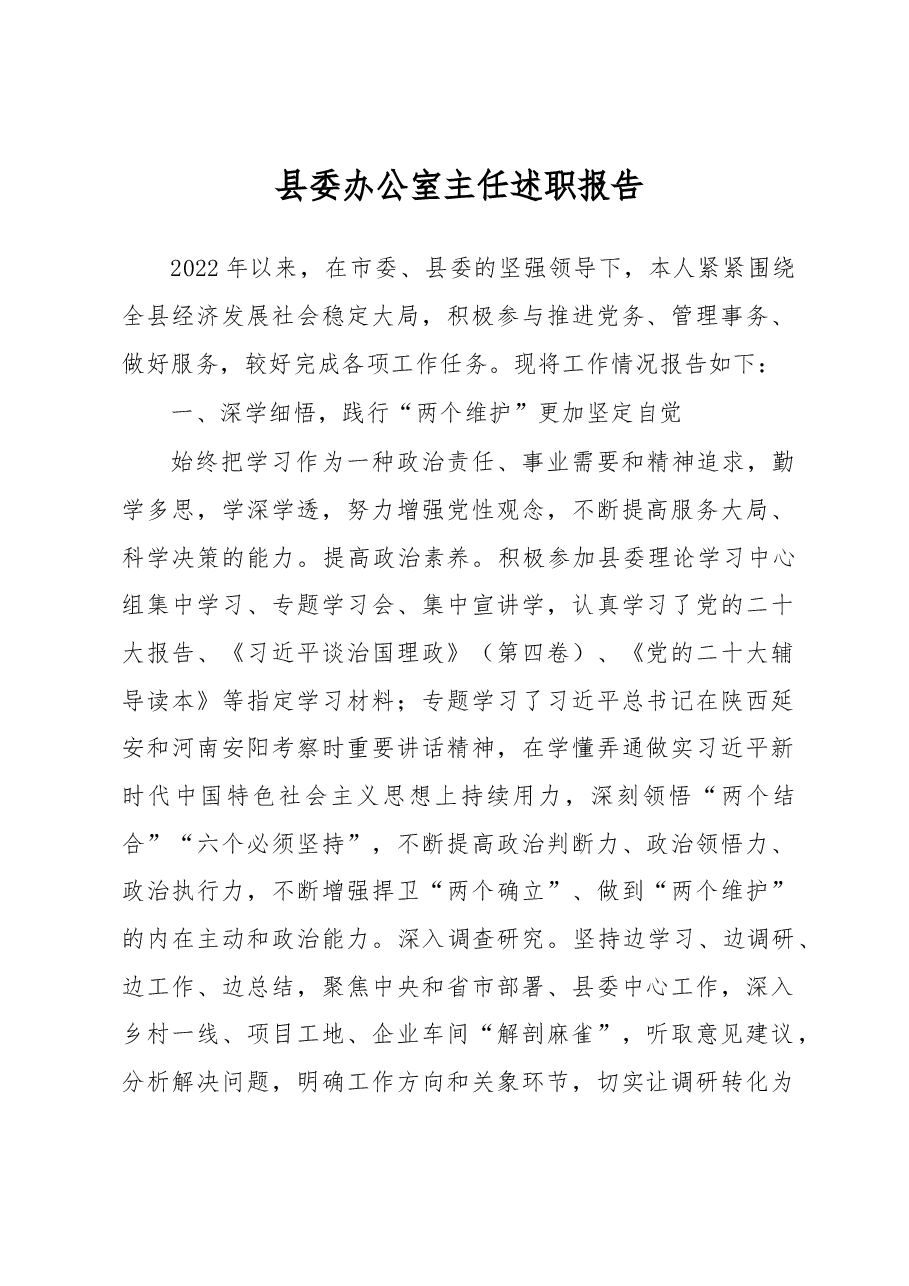 县委办公室主任述职报告

2022年以来，在市委、县委的坚强领导下，本人紧紧围绕全县经济发展社会稳定大局，积极参与推进党务、管理事务、做好服务，较好完成各项工作任务。现将工作情况报告如下：

一、深学细悟，践行“两个维护”更加坚定自觉

始终把学习作为一种政治责任、事业需要和精神追求，勤学多思，学深学透，努力增强党性观念，不断提高服务大局、科学决策的能力。提高政治素养。积极参加县委理论学习中心组集中学习、专题学习会、集中宣讲学，认真学习了党的二十大报告、《习近平谈治国理政》（第四卷）、《党的二十大辅导读本》等指定学习材料；专题学习了习近平总书记在陕西延安和河南安阳考察时重要讲话精神，在学懂弄通做实习近平新时代中国特色社会主义思想上持续用力，深刻领悟“两个结合”“六个必须坚持”，不断提高政治判断力、政治领悟力、政治执行力，不断增强捍卫“两个确立”、做到“两个维护”的内在主动和政治能力。深入调查研究。坚持边学习、边调研、边工作、边总结，聚焦中央和省市部署、县委中心工作，深入乡村一线、项目工地、企业车间“解剖麻雀”，听取意见建议，分析解决问题，明确工作方向和关象环节，切实让调研转化为